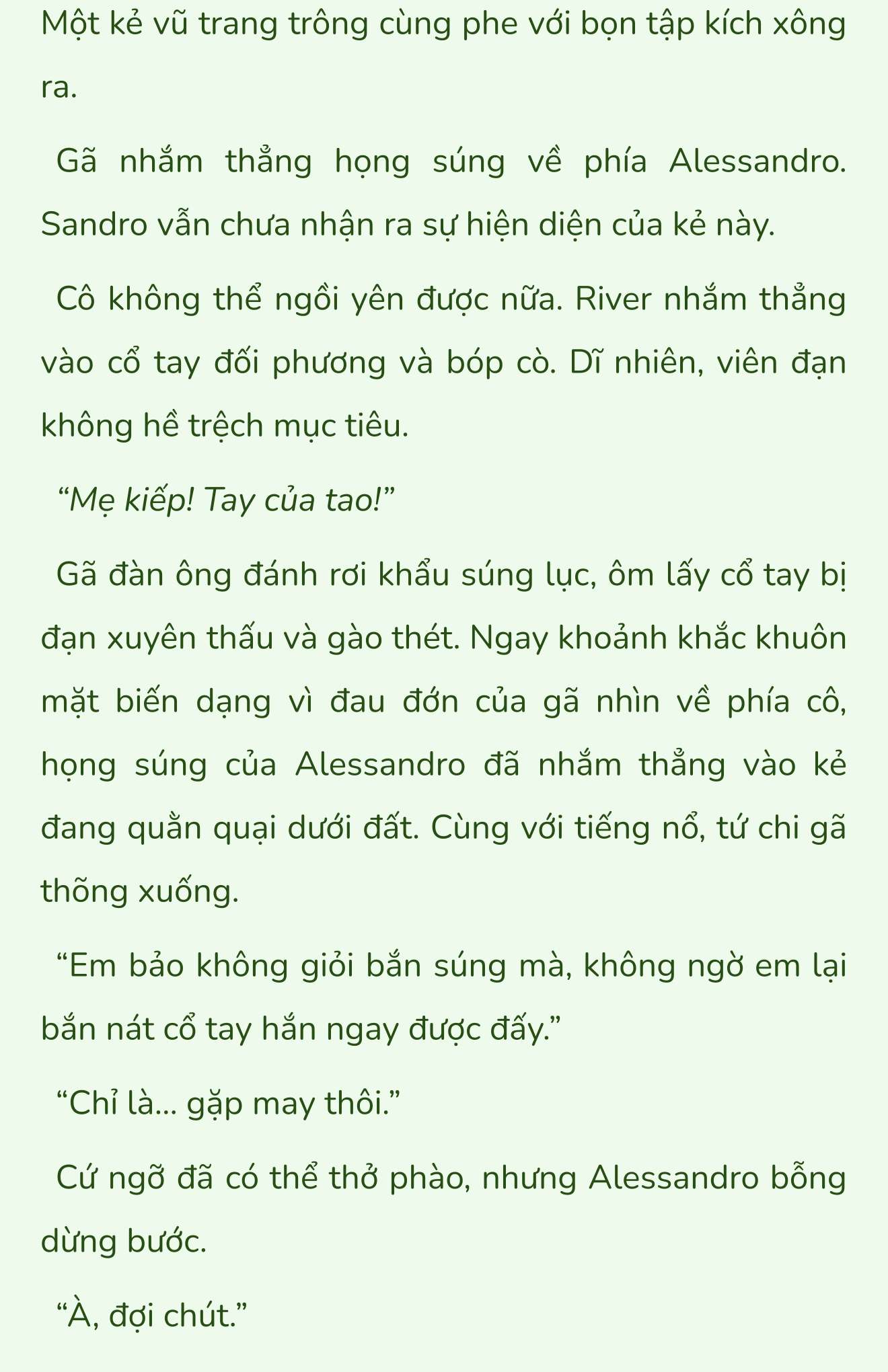 Một kẻ vũ trang trông cùng phe với bọn tập kích xông ra.

Gã nhắm thẳng họng súng về phía Alessandro. Sandro vẫn chưa nhận ra sự hiện diện của kẻ này.

Cô không thể ngồi yên được nữa. River nhắm thẳng vào cổ tay đối phương và bóp cò. Dĩ nhiên, viên đạn không hề trệch mục tiêu.

“Mẹ kiếp! Tay của tao!”

Gã đàn ông đánh rơi khẩu súng lục, ôm lấy cổ tay bị đạn xuyên thấu và gào thét. Ngay khoảnh khắc khuôn mặt biến dạng vì đau đớn của gã nhìn về phía cô, họng súng của Alessandro đã nhắm thẳng vào kẻ đang quằn quại dưới đất. Cùng với tiếng nổ, tứ chi gã thõng xuống.

“Em bảo không giỏi bắn súng mà, không ngờ em lại bắn nát cổ tay hắn ngay được đấy.”

“Chỉ là... gặp may thôi.”

Cứ ngỡ đã có thể thở phào, nhưng Alessandro bỗng dừng bước.

“À, đợi chút.”